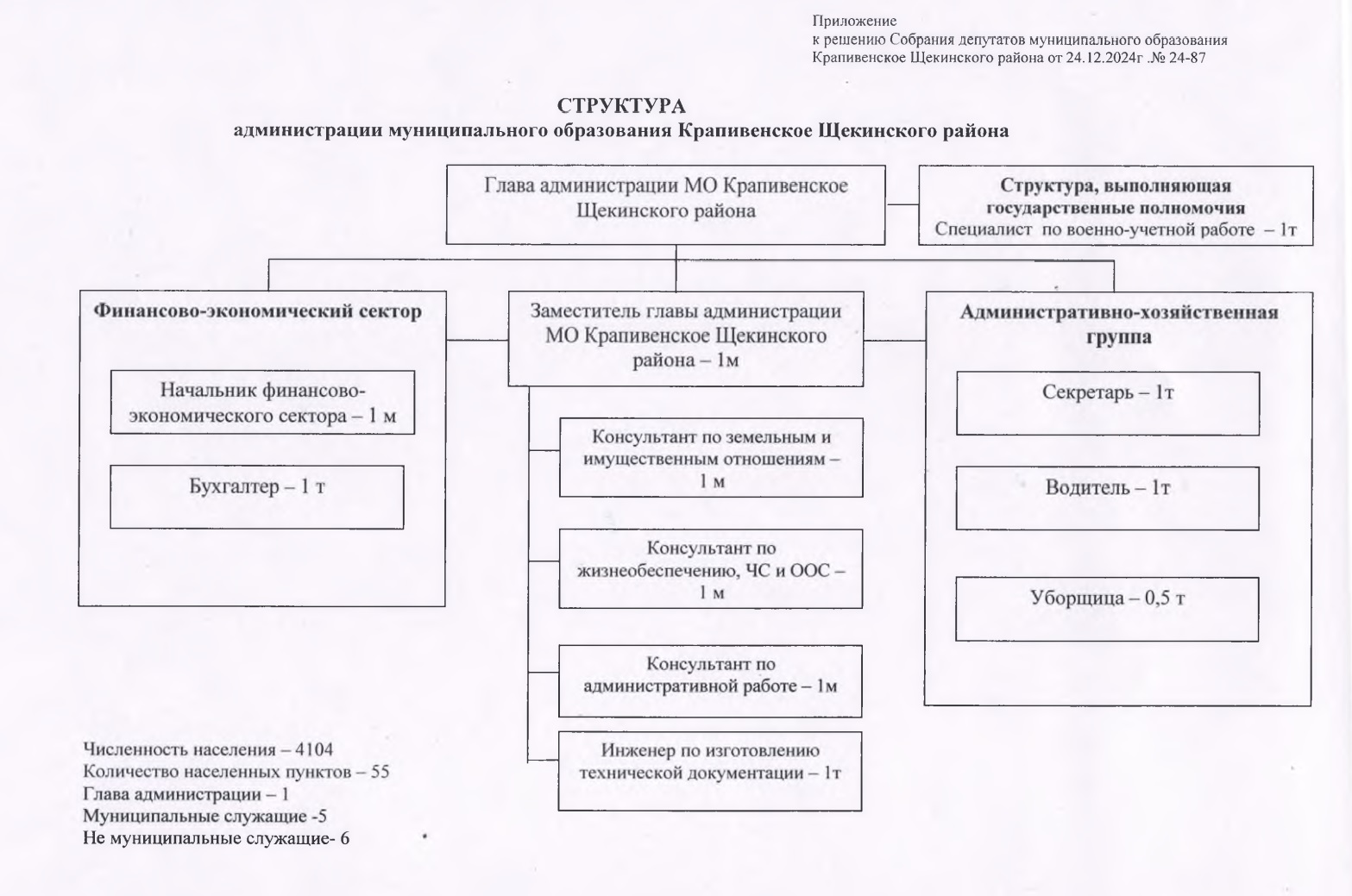 Приложение
к решению Собрания депутатов муниципального образования Крапивенское Щекинского района от 24.12.2024г .№ 24-87

СТРУКТУРА
администрации муниципального образования Крапивенское Щекинского района

Глава администрации МО Крапивенское Щекинского района

Структура, выполняющая государственные полномочия
Специалист по военно-учетной работе – 1т

Финансово-экономический сектор

Начальник финансово-экономического сектора – 1 м

Бухгалтер – 1 т

Заместитель главы администрации МО Крапивенское Щекинского района – 1м

Консультант по земельным и имущественным отношениям – 1 м

Консультант по жизнеобеспечению, ЧС и ООС – 1 м

Консультант по административной работе – 1м

Инженер по изготовлению технической документации – 1т

Административно-хозяйственная группа

Секретарь – 1т

Водитель – 1т

Уборщица – 0,5 т

Численность населения – 4104
Количество населенных пунктов – 55
Глава администрации – 1
Муниципальные служащие -5
Не муниципальные служащие- 6